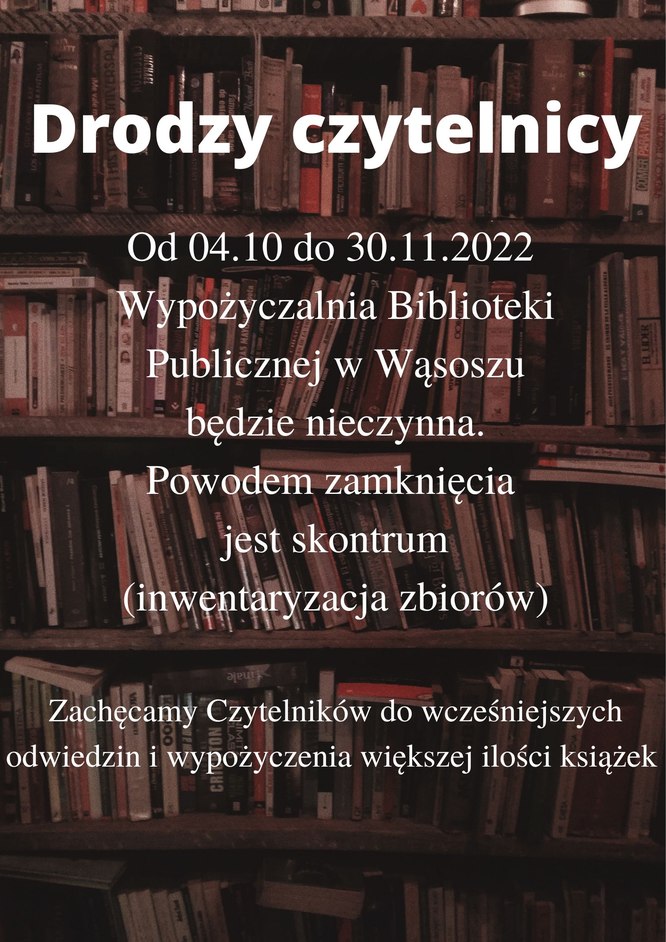 Drodzy czytelnicy

Od 04.10 do 30.11.2022
Wypożyczalnia Biblioteki
Publicznej w Wąsoszu
będzie nieczynna.
Powodem zamknięcia
jest skontrum
(inwentaryzacja zbiorów)

Zachęcamy Czytelników do wcześniejszych
odwiedzin i wypożyczenia większej ilości książek